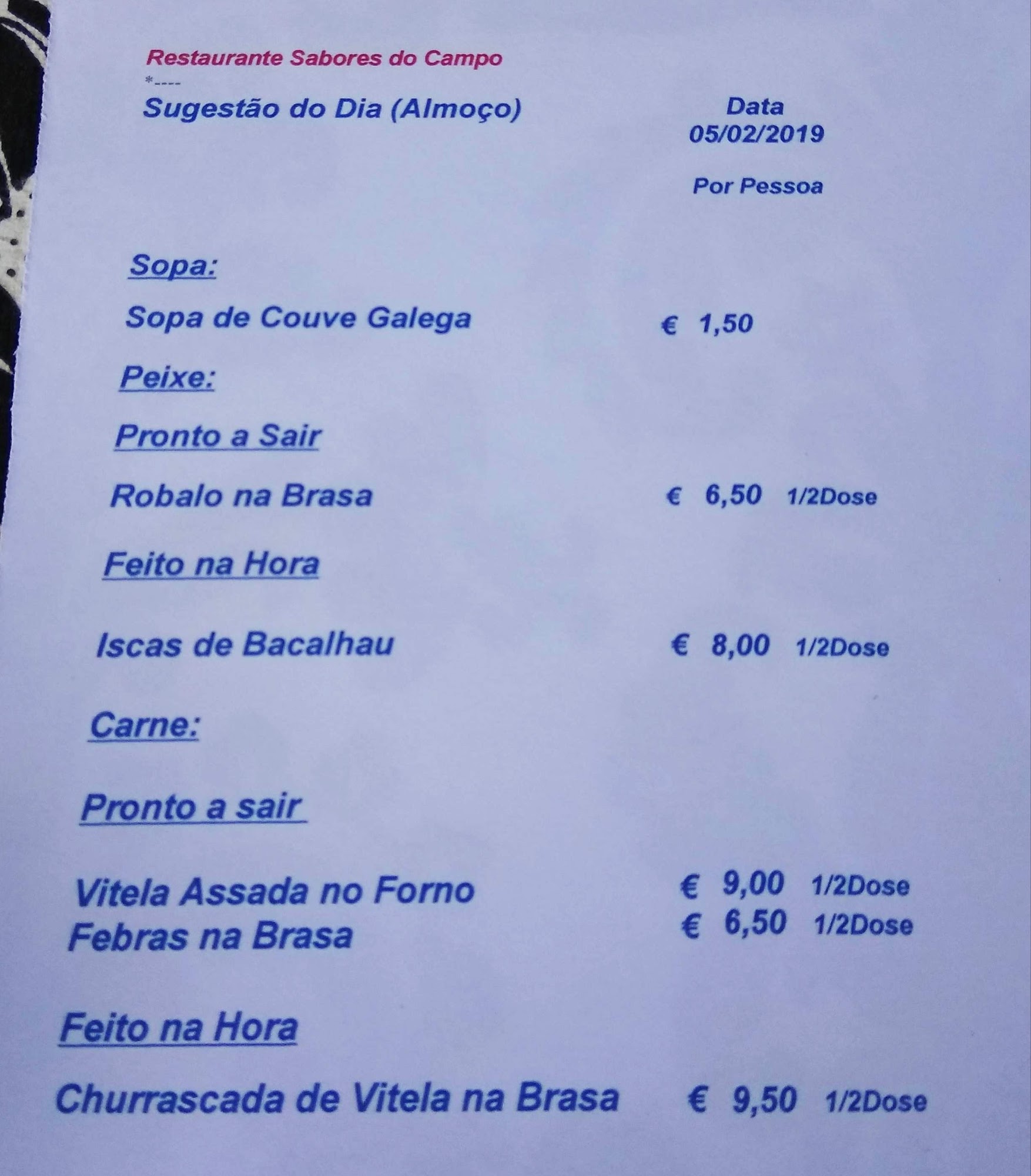 Restaurante Sabores do Campo
*----
Sugestão do Dia (Almoço)

Data
05/02/2019

Por Pessoa

Sopa:

Sopa de Couve Galega € 1,50

Peixe:

Pronto a Sair

Robalo na Brasa € 6,50 1/2Dose

Feito na Hora

Iscas de Bacalhau € 8,00 1/2Dose

Carne:

Pronto a sair

Vitela Assada no Forno € 9,00 1/2Dose
Febras na Brasa € 6,50 1/2Dose

Feito na Hora

Churrascada de Vitela na Brasa € 9,50 1/2Dose